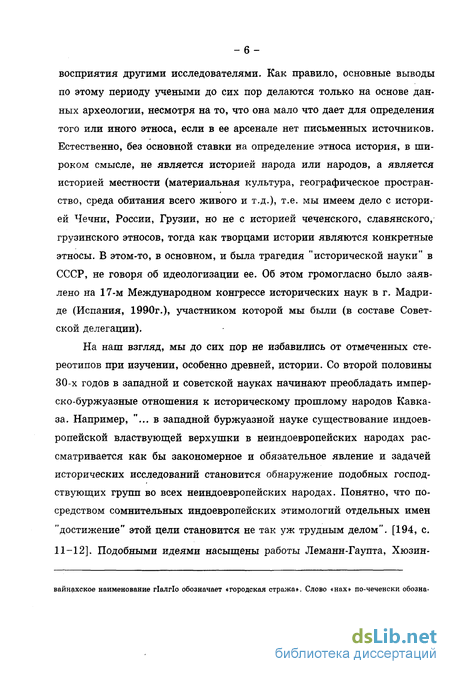 – 6 –

восприятия другими исследователями. Как правило, основные выводы по этому периоду учеными до сих пор делаются только на основе данных археологии, несмотря на то, что она мало что дает для определения того или иного этноса, если в ее арсенале нет письменных источников. Естественно, без основной ставки на определение этноса история, в широком смысле, не является историей народа или народов, а является историей местности (материальная культура, географическое пространство, среда обитания всего живого и т.д.), т.е. мы имеем дело с историей Чечни, России, Грузии, но не с историей чеченского, славянского, грузинского этносов, тогда как творцами истории являются конкретные этносы. В этом-то, в основном, и была трагедия "исторической науки" в СССР, не говоря об идеологизации ее. Об этом громогласно было заявлено на 17-м Международном конгрессе исторических наук в г. Мадриде (Испания, 1990г.), участником которой мы были (в составе Советской делегации).

На наш взгляд, мы до сих пор не избавились от отмеченных стереотипов при изучении, особенно древней, истории. Со второй половины 30-х годов в западной и советской науках начинают преобладать имперско-буржуазные отношения к историческому прошлому народов Кавказа. Например, "... в западной буржуазной науке существование индоевропейской властвующей верхушки в неиндоевропейских народах рассматривается как бы закономерное и обязательное явление и задачей исторических исследований становится обнаружение подобных господствующих групп во всех неиндоевропейских народах. Понятно, что посредством сомнительных индоевропейских этимологий отдельных имен "достижение" этой цели становится не так уж трудным делом". [194, с. 11–12]. Подобными идеями насыщены работы Леманн-Гаупта, Хюзин-

вайнахское наименование гIалгIо обозначает «городская стража». Слово «нах» по-чеченски обозна-

dsLib.net
библиотека диссертаций